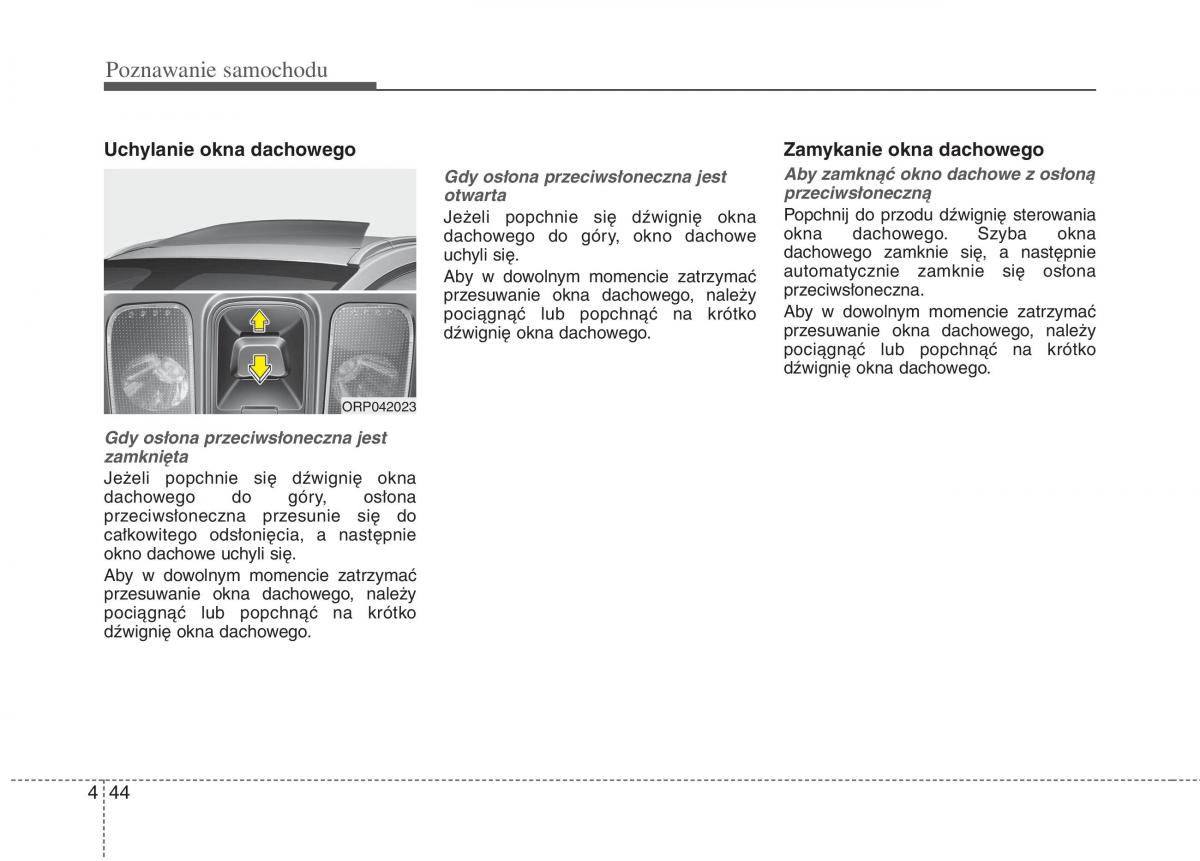 Poznawanie samochodu

Uchylanie okna dachowego

ORP042023

Gdy osłona przeciwsłoneczna jest zamknięta
Jeżeli popchnie się dźwignię okna dachowego do góry, osłona przeciwsłoneczna przesunie się do całkowitego odsłonięcia, a następnie okno dachowe uchyli się.

Aby w dowolnym momencie zatrzymać przesuwanie okna dachowego, należy pociągnąć lub popchnąć na krótko dźwignię okna dachowego.

Gdy osłona przeciwsłoneczna jest otwarta
Jeżeli popchnie się dźwignię okna dachowego do góry, okno dachowe uchyli się.

Aby w dowolnym momencie zatrzymać przesuwanie okna dachowego, należy pociągnąć lub popchnąć na krótko dźwignię okna dachowego.

Zamykanie okna dachowego

Aby zamknąć okno dachowe z osłoną przeciwsłoneczną
Popchnij do przodu dźwignię sterowania okna dachowego. Szyba okna dachowego zamknie się, a następnie automatycznie zamknie się osłona przeciwsłoneczna.

Aby w dowolnym momencie zatrzymać przesuwanie okna dachowego, należy pociągnąć lub popchnąć na krótko dźwignię okna dachowego.

4 44